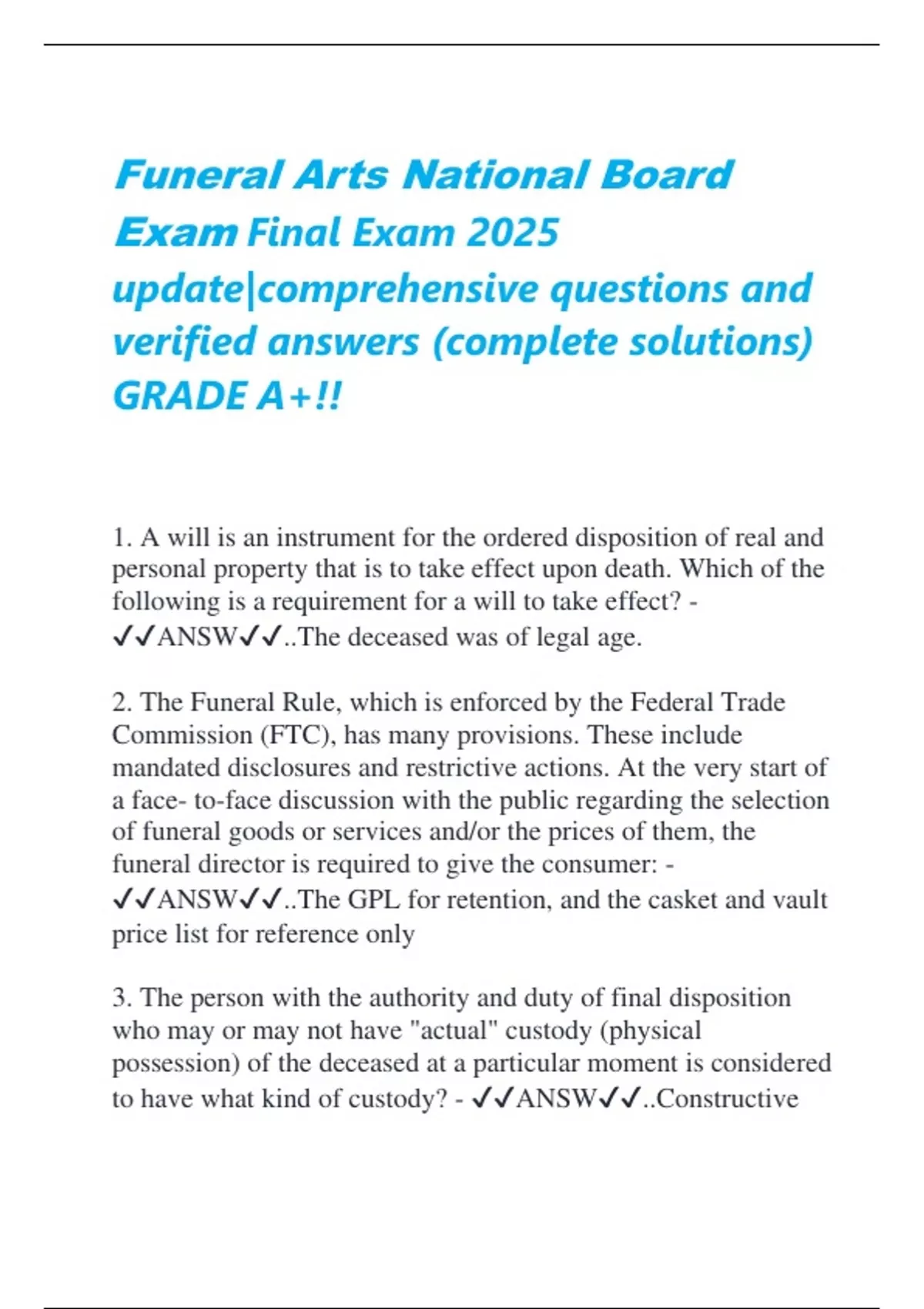 Funeral Arts National Board Exam Final Exam 2025 update|comprehensive questions and verified answers (complete solutions) GRADE A+!!

1. A will is an instrument for the ordered disposition of real and personal property that is to take effect upon death. Which of the following is a requirement for a will to take effect? - ✓✓ANSW✓✓..The deceased was of legal age.

2. The Funeral Rule, which is enforced by the Federal Trade Commission (FTC), has many provisions. These include mandated disclosures and restrictive actions. At the very start of a face- to-face discussion with the public regarding the selection of funeral goods or services and/or the prices of them, the funeral director is required to give the consumer: - ✓✓ANSW✓✓..The GPL for retention, and the casket and vault price list for reference only

3. The person with the authority and duty of final disposition who may or may not have "actual" custody (physical possession) of the deceased at a particular moment is considered to have what kind of custody? - ✓✓ANSW✓✓..Constructive